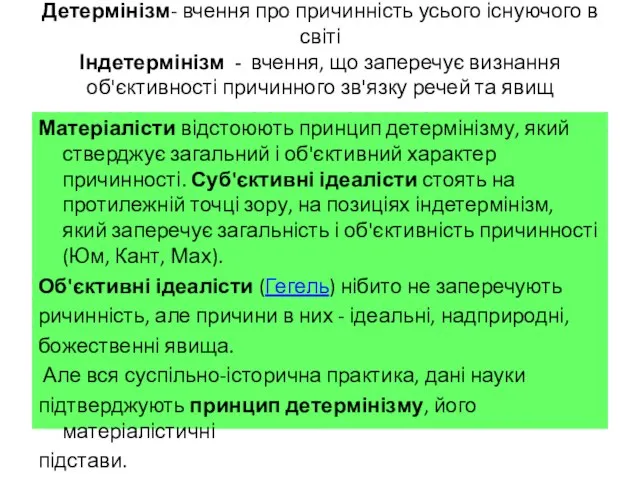 Детермінізм- вчення про причинність усього існуючого в світі
Індетермінізм - вчення, що заперечує визнання об'єктивності причинного зв'язку речей та явищ

Матеріалісти відстоюють принцип детермінізму, який стверджує загальний і об'єктивний характер причинності. Суб'єктивні ідеалісти стоять на протилежній точці зору, на позиціях індетермінізм, який заперечує загальність і об'єктивність причинності (Юм, Кант, Мах).

Об'єктивні ідеалісти (Гегель) нібито не заперечують ричинність, але причини в них - ідеальні, надприродні, божественні явища.

Але вся суспільно-історична практика, дані науки підтверджують принцип детермінізму, його матеріалістичні підстави.